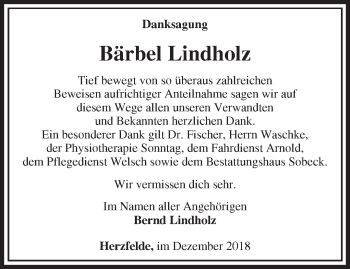 Danksagung

Bärbel Lindholz

Tief bewegt von so überaus zahlreichen Beweisen aufrichtiger Anteilnahme sagen wir auf diesem Wege allen unseren Verwandten und Bekannten herzlichen Dank.
Ein besonderer Dank gilt Dr. Fischer, Herrn Waschke, der Physiotherapie Sonntag, dem Fahrdienst Arnold, dem Pflegedienst Welsch sowie dem Bestattungshaus Sobeck.

Wir vermissen dich sehr.

Im Namen aller Angehörigen
Bernd Lindholz

Herzfelde, im Dezember 2018